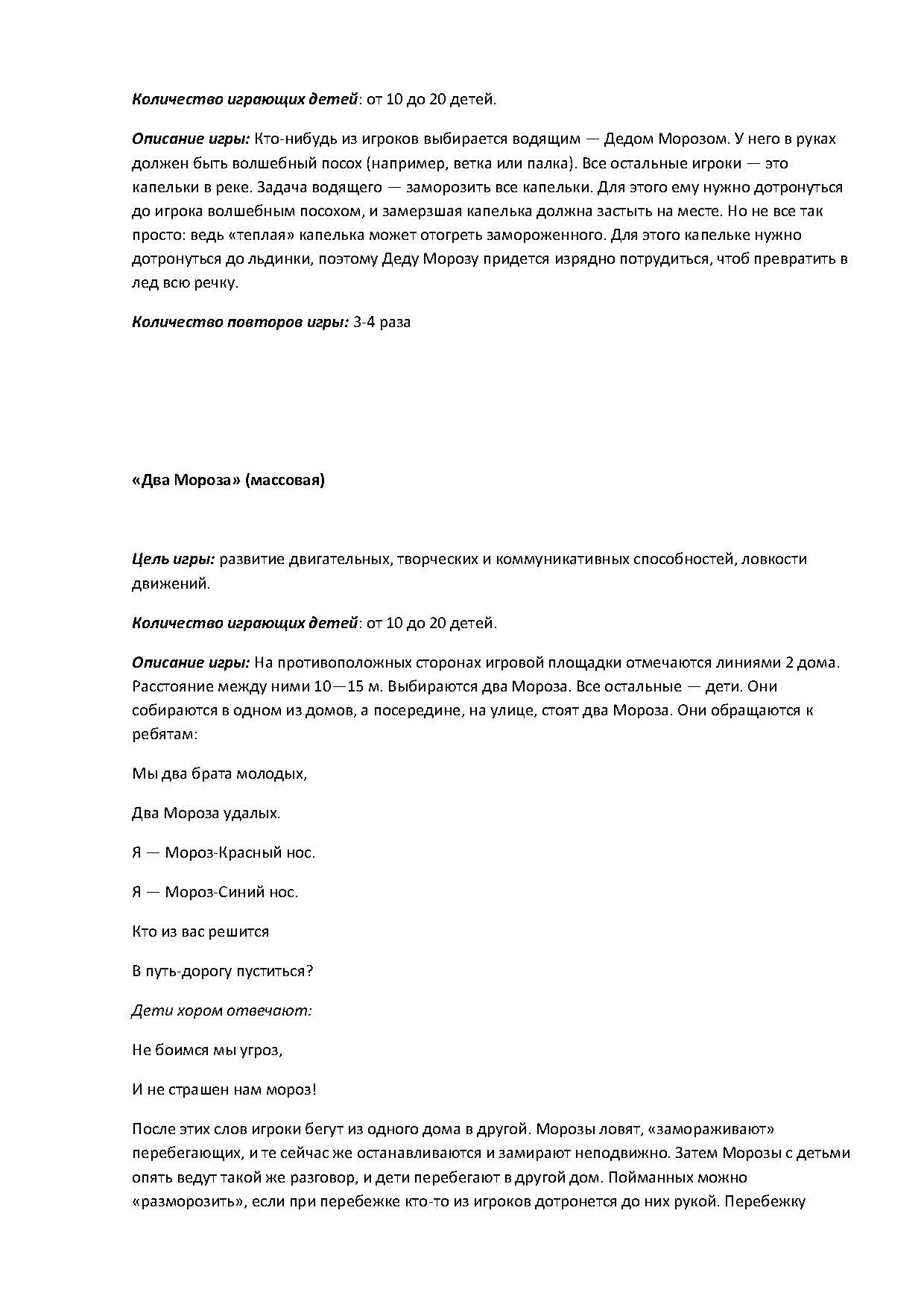 Количество играющих детей: от 10 до 20 детей.

Описание игры: Кто-нибудь из игроков выбирается водящим — Дедом Морозом. У него в руках должен быть волшебный посох (например, ветка или палка). Все остальные игроки — это капельки в реке. Задача водящего — заморозить все капельки. Для этого ему нужно дотронуться до игрока волшебным посохом, и замерзшая капелька должна застыть на месте. Но не все так просто: ведь «теплая» капелька может отогреть замороженного. Для этого капельке нужно дотронуться до льдинки, поэтому Деду Морозу придется изрядно потрудиться, чтоб превратить в лед всю речку.

Количество повторов игры: 3-4 раза

«Два Мороза» (массовая)

Цель игры: развитие двигательных, творческих и коммуникативных способностей, ловкости движений.

Количество играющих детей: от 10 до 20 детей.

Описание игры: На противоположных сторонах игровой площадки отмечаются линиями 2 дома. Расстояние между ними 10—15 м. Выбираются два Мороза. Все остальные — дети. Они собираются в одном из домов, а посередине, на улице, стоят два Мороза. Они обращаются к ребятам:

Мы два брата молодых,

Два Мороза удалых.

Я — Мороз-Красный нос.

Я — Мороз-Синий нос.

Кто из вас решится

В путь-дорогу пуститься?

Дети хором отвечают:

Не боимся мы угроз,

И не страшен нам мороз!

После этих слов игроки бегут из одного дома в другой. Морозы ловят, «замораживают» перебегающих, и те сейчас же останавливаются и замирают неподвижно. Затем Морозы с детьми опять ведут такой же разговор, и дети перебегают в другой дом. Пойманных можно «разморозить», если при перебежке кто-то из игроков дотронется до них рукой. Перебежку